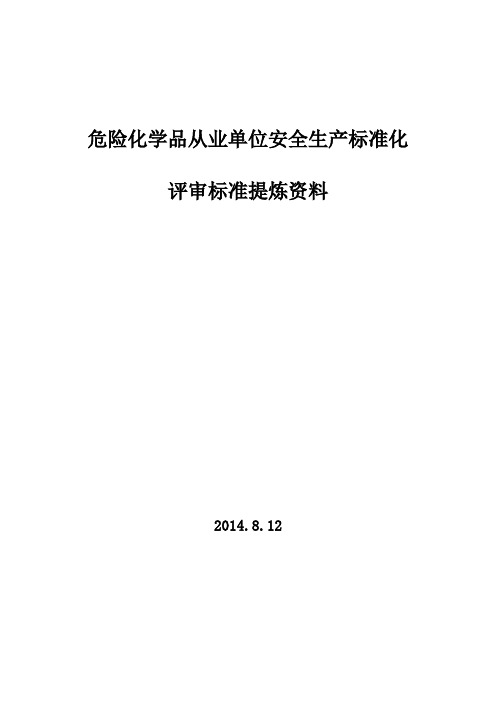 危险化学品从业单位安全生产标准化

评审标准提炼资料

2014.8.12